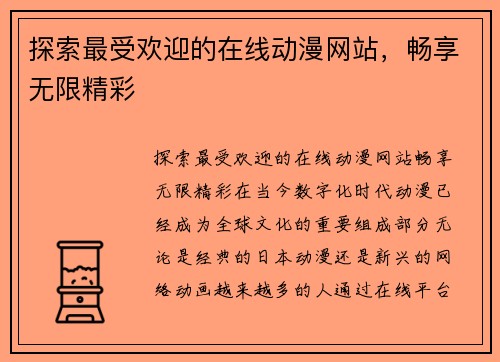 探索最受欢迎的在线动漫网站，畅享无限精彩

探索最受欢迎的在线动漫网站畅享无限精彩在当今数字化时代动漫已经成为全球文化的重要组成部分无论是经典的日本动漫还是新兴的网络动画越来越多的人通过在线平台